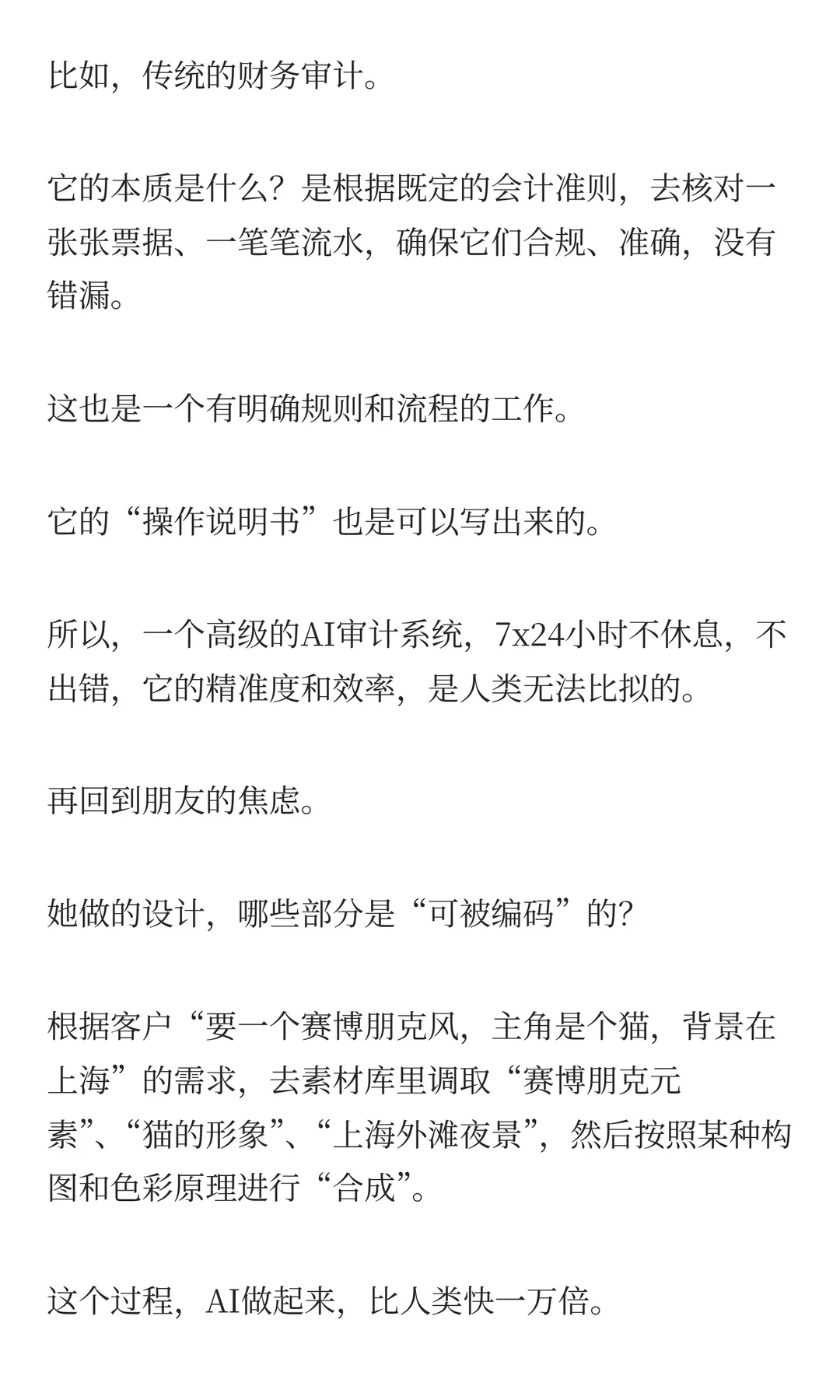 比如，传统的财务审计。

它的本质是什么？是根据既定的会计准则，去核对一张张票据、一笔笔流水，确保它们合规、准确，没有错漏。

这也是一个有明确规则和流程的工作。

它的“操作说明书”也是可以写出来的。

所以，一个高级的AI审计系统，7x24小时不休息，不出错，它的精准度和效率，是人类无法比拟的。

再回到朋友的焦虑。

她做的设计，哪些部分是“可被编码”的？

根据客户“要一个赛博朋克风，主角是个猫，背景在上海”的需求，去素材库里调取“赛博朋克元素”、“猫的形象”、“上海外滩夜景”，然后按照某种构图和色彩原理进行“合成”。

这个过程，AI做起来，比人类快一万倍。